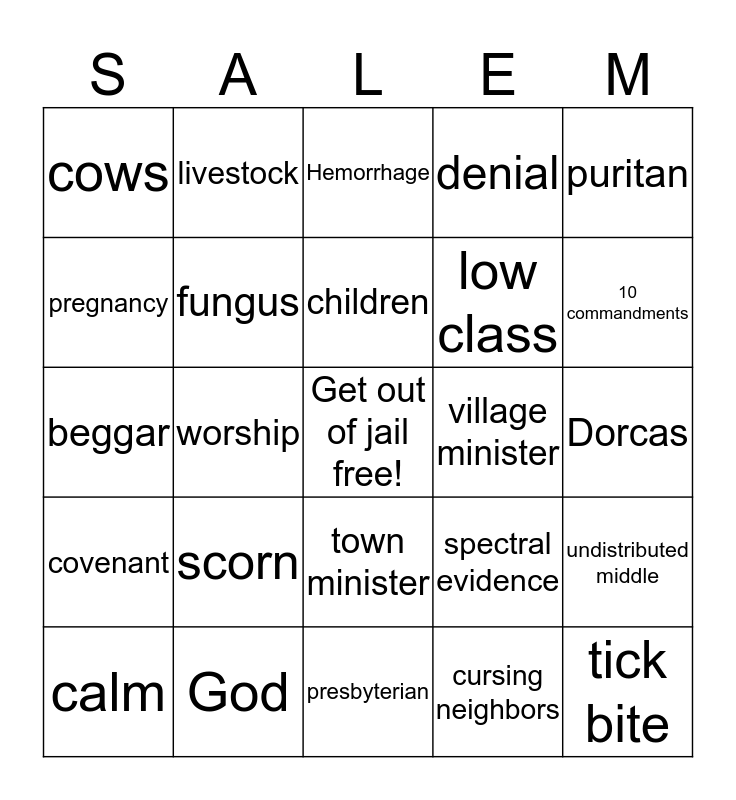 | S | A | L | E | M |
|---|---|---|---|---|
| cows | livestock | Hemorrhage | denial | puritan |
| pregnancy | fungus | children | low class | 10 commandments |
| beggar | worship | Get out of jail free! | village minister | Dorcas |
| covenant | scorn | town minister | spectral evidence | undistributed middle |
| calm | God | presbyterian | cursing neighbors | tick bite |